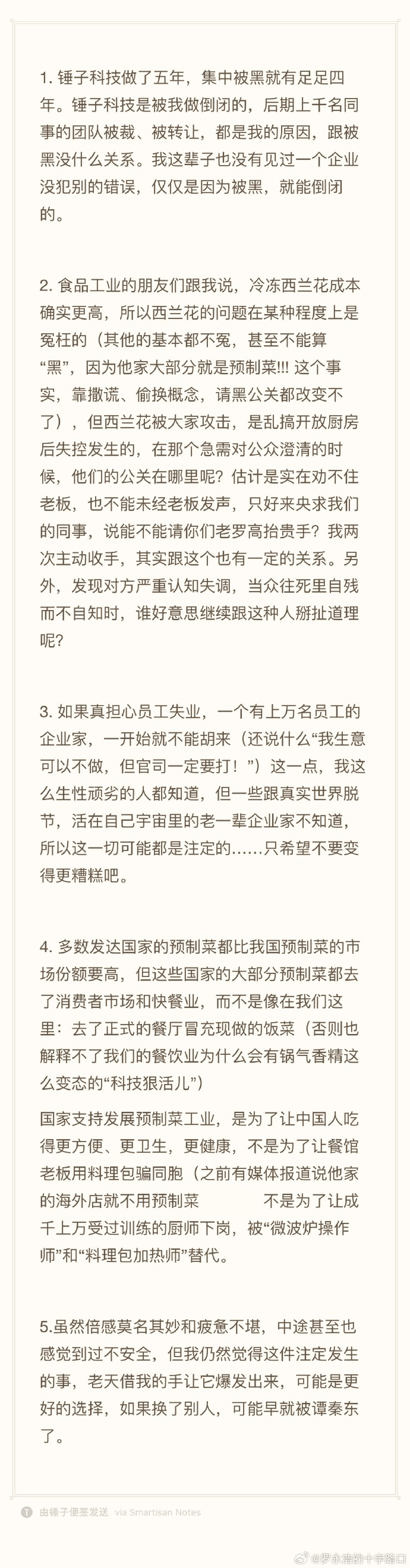 1. 锤子科技做了五年，集中被黑就有足足四年。锤子科技是被我做倒闭的，后期上千名同事的团队被裁、被转让，都是我的原因，跟被黑没什么关系。我这辈子也没有见过一个企业没犯别的错误，仅仅是因为被黑，就能倒闭的。

2. 食品工业的朋友们跟我说，冷冻西兰花成本确实更高，所以西兰花的问题在某种程度上是冤枉的（其他的基本都不冤，甚至不能算“黑”，因为他家大部分就是预制菜!!! 这个事实，靠撒谎、偷换概念，请黑公关都改变不了），但西兰花被大家攻击，是乱搞开放厨房后失控发生的，在那个急需对公众澄清的时候，他们的公关在哪里呢？估计是实在劝不住老板，也不能未经老板发声，只好来央求我们的同事，说能不能请你们老罗高抬贵手？我两次主动收手，其实跟这个也有一定的关系。另外，发现对方严重认知失调，当众往死里自残而不自知时，谁好意思继续跟这种人掰扯道理呢？

3. 如果真担心员工失业，一个有上万名员工的企业家，一开始就不能胡来（还说什么“我生意可以不做，但官司一定要打！”）这一点，我这么生性顽劣的人都知道，但一些跟真实世界脱节，活在自己宇宙里的老一辈企业家不知道，所以这一切可能都是注定的……只希望不要变得更糟糕吧。

4. 多数发达国家的预制菜都比我国预制菜的市场份额要高，但这些国家的大部分预制菜都去了消费者市场和快餐业，而不是像在我们这里：去了正式的餐厅冒充现做的饭菜（否则也解释不了我们的餐饮业为什么会有锅气香精这么变态的“科技狠活儿”）

国家支持发展预制菜工业，是为了让中国人吃得更方便、更卫生，更健康，不是为了让餐馆老板用料理包骗同胞（之前有媒体报道说他家的海外店就不用预制菜 不是为了让成千上万受过训练的厨师下岗，被“微波炉操作师”和“料理包加热师”替代。

5.虽然倍感莫名其妙和疲惫不堪，中途甚至也感觉到过不安全，但我仍然觉得这件注定发生的事，老天借我的手让它爆发出来，可能是更好的选择，如果换了别人，可能早就被谭秦东了。

由锤子便签发送 via Smartisan Notes

@罗永浩的十字路口